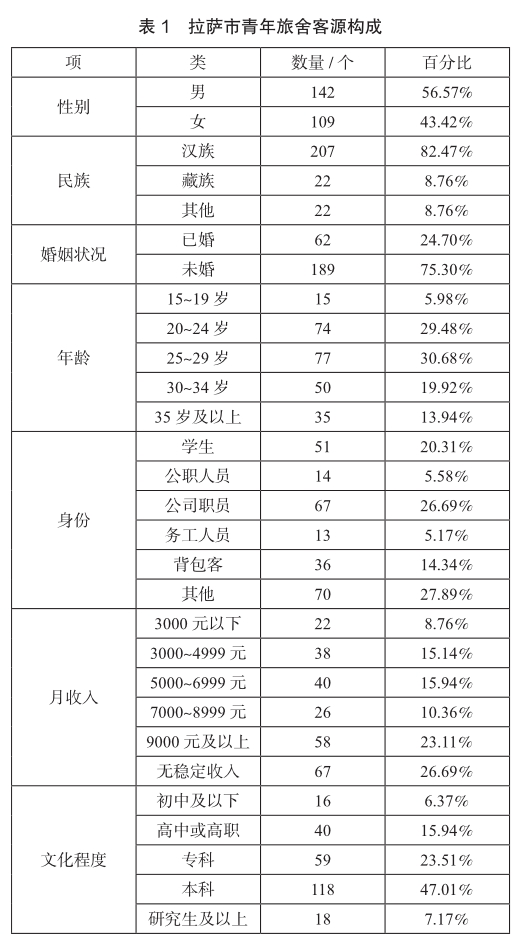 表 1　拉萨市青年旅舍客源构成

| 项 | 类 | 数量 / 个 | 百分比 |
|---|---|---|---|
| 性别 | 男 | 142 | 56.57% |
| | 女 | 109 | 43.42% |
| 民族 | 汉族 | 207 | 82.47% |
| | 藏族 | 22 | 8.76% |
| | 其他 | 22 | 8.76% |
| 婚姻状况 | 已婚 | 62 | 24.70% |
| | 未婚 | 189 | 75.30% |
| 年龄 | 15~19 岁 | 15 | 5.98% |
| | 20~24 岁 | 74 | 29.48% |
| | 25~29 岁 | 77 | 30.68% |
| | 30~34 岁 | 50 | 19.92% |
| | 35 岁及以上 | 35 | 13.94% |
| 身份 | 学生 | 51 | 20.31% |
| | 公职人员 | 14 | 5.58% |
| | 公司职员 | 67 | 26.69% |
| | 务工人员 | 13 | 5.17% |
| | 背包客 | 36 | 14.34% |
| | 其他 | 70 | 27.89% |
| 月收入 | 3000 元以下 | 22 | 8.76% |
| | 3000~4999 元 | 38 | 15.14% |
| | 5000~6999 元 | 40 | 15.94% |
| | 7000~8999 元 | 26 | 10.36% |
| | 9000 元及以上 | 58 | 23.11% |
| | 无稳定收入 | 67 | 26.69% |
| 文化程度 | 初中及以下 | 16 | 6.37% |
| | 高中或高职 | 40 | 15.94% |
| | 专科 | 59 | 23.51% |
| | 本科 | 118 | 47.01% |
| | 研究生及以上 | 18 | 7.17% |